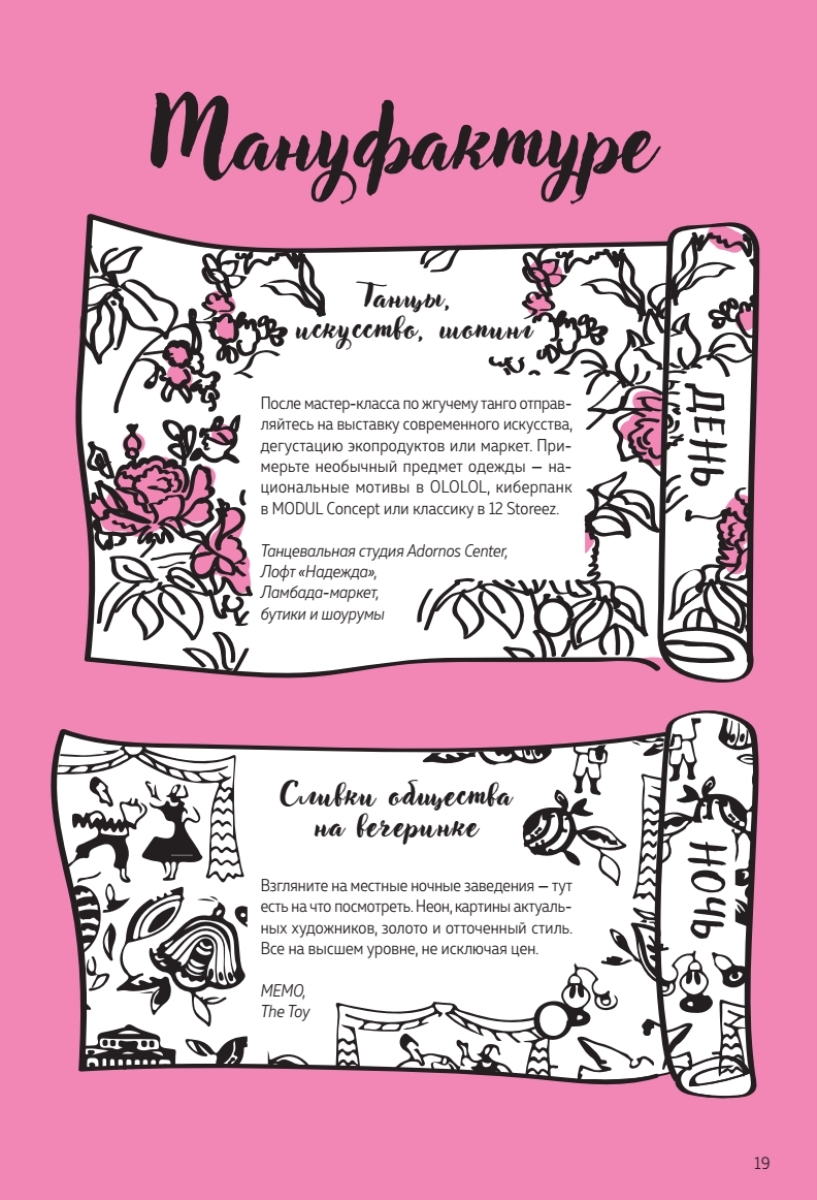 Мануфактуре

Танцы, искусство, шопинг

После мастер-класса по жгучему танго отправляйтесь на выставку современного искусства, дегустацию экопродуктов или маркет. Примерьте необычный предмет одежды — национальные мотивы в OLOLOL, киберпанк в MODUL Concept или классику в 12 Storeez.

Танцевальная студия Adornos Center,
Лофт «Надежда»,
Ламбада-маркет,
бутики и шоурумы

ДЕНЬ

Сливки общества на вечеринке

Взгляните на местные ночные заведения — тут есть на что посмотреть. Неон, картины актуальных художников, золото и отточенный стиль. Все на высшем уровне, не исключая цен.

MEMO,
The Toy

НОЧЬ

19